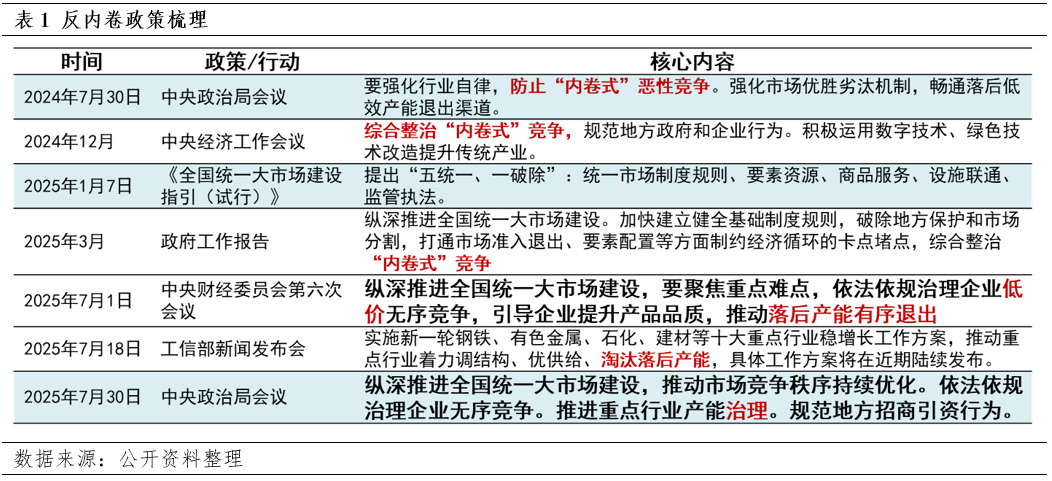 表 1 反内卷政策梳理

| 时间 | 政策/行动 | 核心内容 |
|---|---|---|
| 2024年7月30日 | 中央政治局会议 | 要强化行业自律，防止“内卷式”恶性竞争。强化市场优胜劣汰机制，畅通落后低效产能退出渠道。 |
| 2024年12月 | 中央经济工作会议 | 综合整治“内卷式”竞争，规范地方政府和企业行为。积极运用数字技术、绿色技术改造提升传统产业。 |
| 2025年1月7日 | 《全国统一大市场建设指引（试行）》 | 提出“五统一、一破除”：统一市场制度规则、要素资源、商品服务、设施联通、监管执法。 |
| 2025年3月 | 政府工作报告 | 纵深推进全国统一大市场建设。加快建立健全基础制度规则，破除地方保护和市场分割，打通市场准入退出、要素配置等方面制约经济循环的卡点堵点，综合整治“内卷式”竞争 |
| 2025年7月1日 | 中央财经委员会第六次会议 | 纵深推进全国统一大市场建设，要聚焦重点难点，依法依规治理企业低价无序竞争，引导企业提升产品品质，推动落后产能有序退出 |
| 2025年7月18日 | 工信部新闻发布会 | 实施新一轮钢铁、有色金属、石化、建材等十大重点行业稳增长工作方案，推动重点行业着力调结构、优供给、淘汰落后产能，具体工作方案将在近期陆续发布。 |
| 2025年7月30日 | 中央政治局会议 | 纵深推进全国统一大市场建设，推动市场竞争秩序持续优化。依法依规治理企业无序竞争。推进重点行业产能治理。规范地方招商引资行为。 |

数据来源：公开资料整理